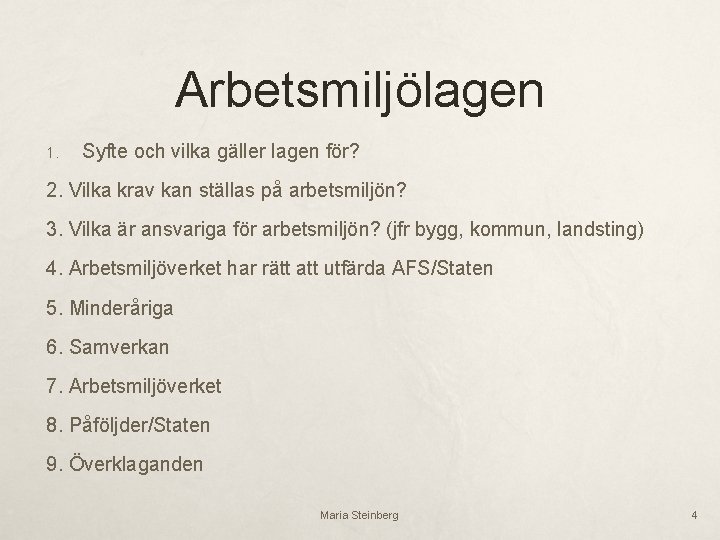 Arbetsmiljölagen

1. Syfte och vilka gäller lagen för?

2. Vilka krav kan ställas på arbetsmiljön?

3. Vilka är ansvariga för arbetsmiljön? (jfr bygg, kommun, landsting)

4. Arbetsmiljöverket har rätt att utfärda AFS/Staten

5. Minderåriga

6. Samverkan

7. Arbetsmiljöverket

8. Påföljder/Staten

9. Överklaganden

Maria Steinberg

4